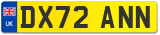 UK

DX72 ANN